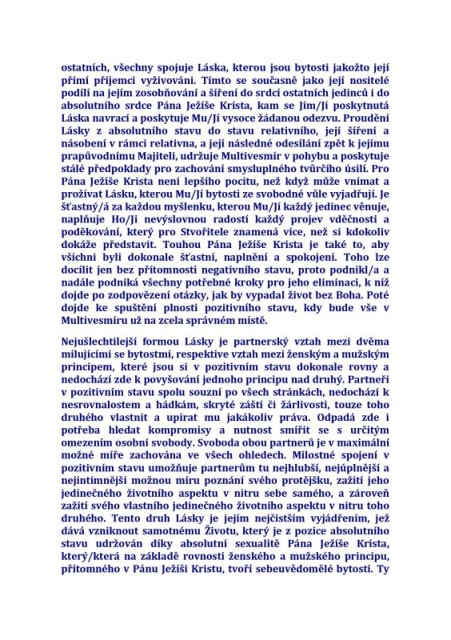 ostatních, všechny spojuje Láska, kterou jsou bytosti jakožto její přímí příjemci vyživováni. Tímto se současně jako její nositelé podílí na jejím zosobňování a šíření do srdcí ostatních jedinců i do absolutního srdce Pána Ježíše Krista, kam se Jím/Jí poskytnutá Láska navrací a poskytuje Mu/Jí vysoce žádanou odezvu. Proudění Lásky z absolutního stavu do stavu relativního, její šíření a násobení v rámci relativna, a její následné odesílání zpět k jejímu prapůvodnímu Majiteli, udržuje Multivesmír v pohybu a poskytuje stálé předpoklady pro zachování smysluplného tvůrčího úsilí. Pro Pána Ježíše Krista není lepšího pocitu, než když může vnímat a prožívat Lásku, kterou Mu/Jí bytosti ze svobodné vůle vyjadřují. Je šťastný/á za každou myšlenku, kterou Mu/Jí každý jedinec věnuje, naplňuje Ho/Ji nevýslovnou radostí každý projev vděčnosti a poděkování, který pro Stvořitele znamená více, než si kdokoliv dokáže představit. Touhou Pána Ježíše Krista je také to, aby všichni byli dokonale šťastní, naplnění a spokojení. Toho lze docílit jen bez přítomnosti negativního stavu, proto podnikl/a a nadále podniká všechny potřebné kroky pro jeho eliminaci, k níž dojde po zodpovězení otázky, jak by vypadal život bez Boha. Poté dojde ke spuštění plnosti pozitivního stavu, kdy bude vše v Multivesmíru už na zcela správném místě.

Nejušlechtilejší formou Lásky je partnerský vztah mezi dvěma milujícími se bytostmi, respektive vztah mezi ženským a mužským principem, které jsou si v pozitivním stavu dokonale rovny a nedochází zde k povyšování jednoho principu nad druhý. Partneři v pozitivním stavu spolu souzní po všech stránkách, nedochází k nesrovnalostem a hádkám, skryté zášti či žárlivosti, touze toho druhého vlastnit a upírat mu jakákoliv práva. Odpadá zde i potřeba hledat kompromisy a nutnost smířit se s určitým omezením osobní svobody. Svoboda obou partnerů je v maximální možné míře zachována ve všech ohledech. Milostné spojení v pozitivním stavu umožňuje partnerům tu nejhlubší, nejúplnější a nejintimnější možnou míru poznání svého protějšku, zažití jeho jedinečného životního aspektu v nitru sebe samého, a zároveň zažití svého vlastního jedinečného životního aspektu v nitru toho druhého. Tento druh Lásky je jejím nejčistším vyjádřením, jež dává vzniknout samotnému Životu, který je z pozice absolutního stavu udržován díky absolutní sexualitě Pána Ježíše Krista, který/která na základě rovnosti ženského a mužského principu, přítomného v Pánu Ježíši Kristu, tvoří sebeuvědomělé bytosti. Ty